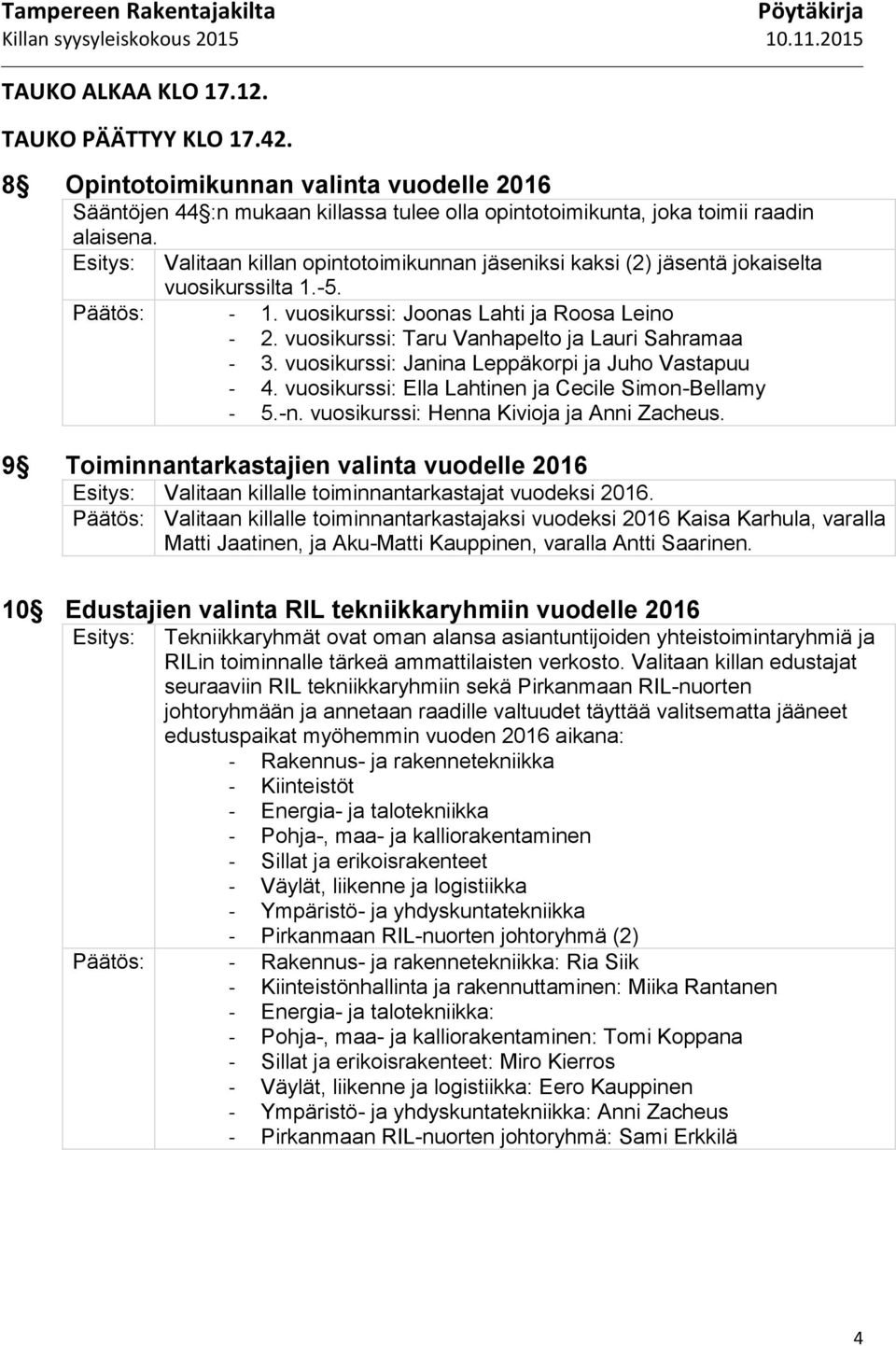 Tampereen Rakentajakilta
Killan syysyleiskokous 2015

Pöytäkirja
10.11.2015

TAUKO ALKAA KLO 17.12.

TAUKO PÄÄTTYY KLO 17.42.

8§ Opintotoimikunnan valinta vuodelle 2016

Sääntöjen 44§:n mukaan killassa tulee olla opintotoimikunta, joka toimii raadin alaisena.

Esitys: Valitaan killan opintotoimikunnan jäseniksi kaksi (2) jäsentä jokaiselta vuosikurssilta 1.-5.

Päätös:
- 1. vuosikurssi: Joonas Lahti ja Roosa Leino
- 2. vuosikurssi: Taru Vanhapelto ja Lauri Sahramaa
- 3. vuosikurssi: Janina Leppäkorpi ja Juho Vastapuu
- 4. vuosikurssi: Ella Lahtinen ja Cecile Simon-Bellamy
- 5.-n. vuosikurssi: Henna Kivioja ja Anni Zacheus.

9§ Toiminnantarkastajien valinta vuodelle 2016

Esitys: Valitaan killalle toiminnantarkastajat vuodeksi 2016.

Päätös: Valitaan killalle toiminnantarkastajaksi vuodeksi 2016 Kaisa Karhula, varalla Matti Jaatinen, ja Aku-Matti Kauppinen, varalla Antti Saarinen.

10§ Edustajien valinta RIL tekniikkaryhmiin vuodelle 2016

Esitys: Tekniikkaryhmät ovat oman alansa asiantuntijoiden yhteistoimintaryhmiä ja RILin toiminnalle tärkeä ammattilaisten verkosto. Valitaan killan edustajat seuraaviin RIL tekniikkaryhmiin sekä Pirkanmaan RIL-nuorten johtoryhmään ja annetaan raadille valtuudet täyttää valitsematta jääneet edustuspaikat myöhemmin vuoden 2016 aikana:
- Rakennus- ja rakennetekniikka
- Kiinteistöt
- Energia- ja talotekniikka
- Pohja-, maa- ja kalliorakentaminen
- Sillat ja erikoisrakenteet
- Väylät, liikenne ja logistiikka
- Ympäristö- ja yhdyskuntatekniikka
- Pirkanmaan RIL-nuorten johtoryhmä (2)

Päätös:
- Rakennus- ja rakennetekniikka: Ria Siik
- Kiinteistönhallinta ja rakennuttaminen: Miika Rantanen
- Energia- ja talotekniikka:
- Pohja-, maa- ja kalliorakentaminen: Tomi Koppana
- Sillat ja erikoisrakenteet: Miro Kierros
- Väylät, liikenne ja logistiikka: Eero Kauppinen
- Ympäristö- ja yhdyskuntatekniikka: Anni Zacheus
- Pirkanmaan RIL-nuorten johtoryhmä: Sami Erkkilä

4